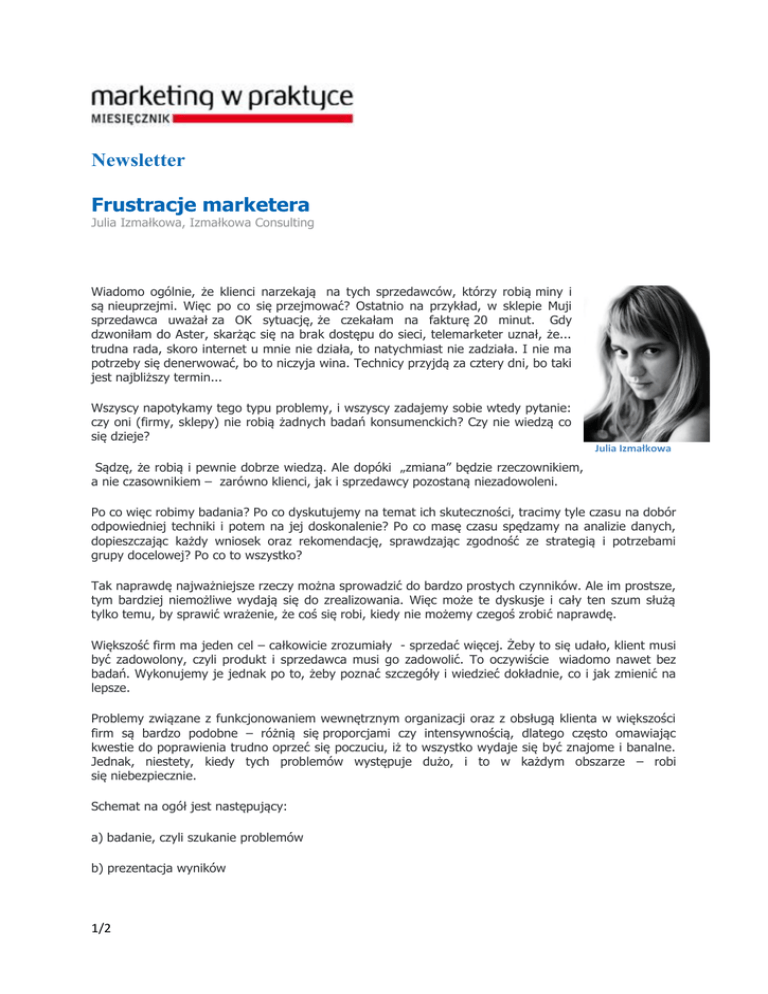 marketing w praktyce
MIESIĘCZNIK

Newsletter

Frustracje marketera
Julia Izmałkowa, Izmałkowa Consulting

Wiadomo ogólnie, że klienci narzekają na tych sprzedawców, którzy robią miny i są nieuprzejmi. Więc po co się przejmować? Ostatnio na przykład, w sklepie Muji sprzedawca uważał za OK sytuację, że czekałam na fakturę 20 minut. Gdy dzwoniłam do Aster, skarżąc się na brak dostępu do sieci, telemarketer uznał, że... trudna rada, skoro internet u mnie nie działa, to natychmiast nie zadziała. I nie ma potrzeby się denerwować, bo to niczyja wina. Technicy przyjdą za cztery dni, bo taki jest najbliższy termin...

Wszyscy napotykamy tego typu problemy, i wszyscy zadajemy sobie wtedy pytanie: czy oni (firmy, sklepy) nie robią żadnych badań konsumenckich? Czy nie wiedzą co się dzieje?

Julia Izmałkowa

Sądzę, że robią i pewnie dobrze wiedzą. Ale dopóki „zmiana" będzie rzeczownikiem, a nie czasownikiem – zarówno klienci, jak i sprzedawcy pozostaną niezadowoleni.

Po co więc robimy badania? Po co dyskutujemy na temat ich skuteczności, tracimy tyle czasu na dobór odpowiedniej techniki i potem na jej doskonalenie? Po co masę czasu spędzamy na analizie danych, dopieszczając każdy wniosek oraz rekomendację, sprawdzając zgodność ze strategią i potrzebami grupy docelowej? Po co to wszystko?

Tak naprawdę najważniejsze rzeczy można sprowadzić do bardzo prostych czynników. Ale im prostsze, tym bardziej niemożliwe wydają się do zrealizowania. Więc może te dyskusje i cały ten szum służą tylko temu, by sprawić wrażenie, że coś się robi, kiedy nie możemy czegoś zrobić naprawdę.

Większość firm ma jeden cel – całkowicie zrozumiały - sprzedać więcej. Żeby to się udało, klient musi być zadowolony, czyli produkt i sprzedawca musi go zadowolić. To oczywiście wiadomo nawet bez badań. Wykonujemy je jednak po to, żeby poznać szczegóły i wiedzieć dokładnie, co i jak zmienić na lepsze.

Problemy związane z funkcjonowaniem wewnętrznym organizacji oraz z obsługą klienta w większości firm są bardzo podobne – różnią się proporcjami czy intensywnością, dlatego często omawiając kwestie do poprawienia trudno oprzeć się poczuciu, iż to wszystko wydaje się być znajome i banalne. Jednak, niestety, kiedy tych problemów występuje dużo, i to w każdym obszarze – robi się niebezpiecznie.

Schemat na ogół jest następujący:

a) badanie, czyli szukanie problemów

b) prezentacja wyników

1/2